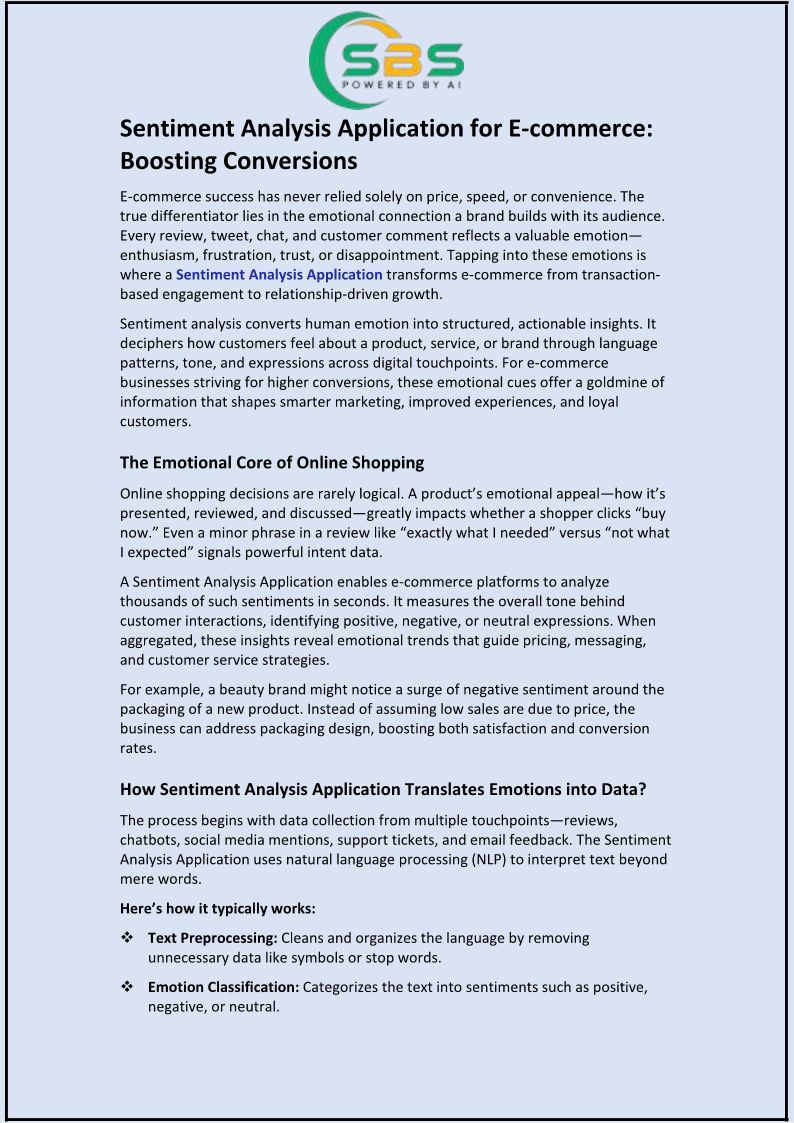 SBS
POWERED BY AI

Sentiment Analysis Application for E-commerce: Boosting Conversions

E-commerce success has never relied solely on price, speed, or convenience. The true differentiator lies in the emotional connection a brand builds with its audience. Every review, tweet, chat, and customer comment reflects a valuable emotion—enthusiasm, frustration, trust, or disappointment. Tapping into these emotions is where a Sentiment Analysis Application transforms e-commerce from transaction-based engagement to relationship-driven growth.

Sentiment analysis converts human emotion into structured, actionable insights. It deciphers how customers feel about a product, service, or brand through language patterns, tone, and expressions across digital touchpoints. For e-commerce businesses striving for higher conversions, these emotional cues offer a goldmine of information that shapes smarter marketing, improved experiences, and loyal customers.

The Emotional Core of Online Shopping

Online shopping decisions are rarely logical. A product's emotional appeal—how it's presented, reviewed, and discussed—greatly impacts whether a shopper clicks "buy now." Even a minor phrase in a review like "exactly what I needed" versus "not what I expected" signals powerful intent data.

A Sentiment Analysis Application enables e-commerce platforms to analyze thousands of such sentiments in seconds. It measures the overall tone behind customer interactions, identifying positive, negative, or neutral expressions. When aggregated, these insights reveal emotional trends that guide pricing, messaging, and customer service strategies.

For example, a beauty brand might notice a surge of negative sentiment around the packaging of a new product. Instead of assuming low sales are due to price, the business can address packaging design, boosting both satisfaction and conversion rates.

How Sentiment Analysis Application Translates Emotions into Data?

The process begins with data collection from multiple touchpoints—reviews, chatbots, social media mentions, support tickets, and email feedback. The Sentiment Analysis Application uses natural language processing (NLP) to interpret text beyond mere words.

Here's how it typically works:

❖ Text Preprocessing: Cleans and organizes the language by removing unnecessary data like symbols or stop words.

❖ Emotion Classification: Categorizes the text into sentiments such as positive, negative, or neutral.